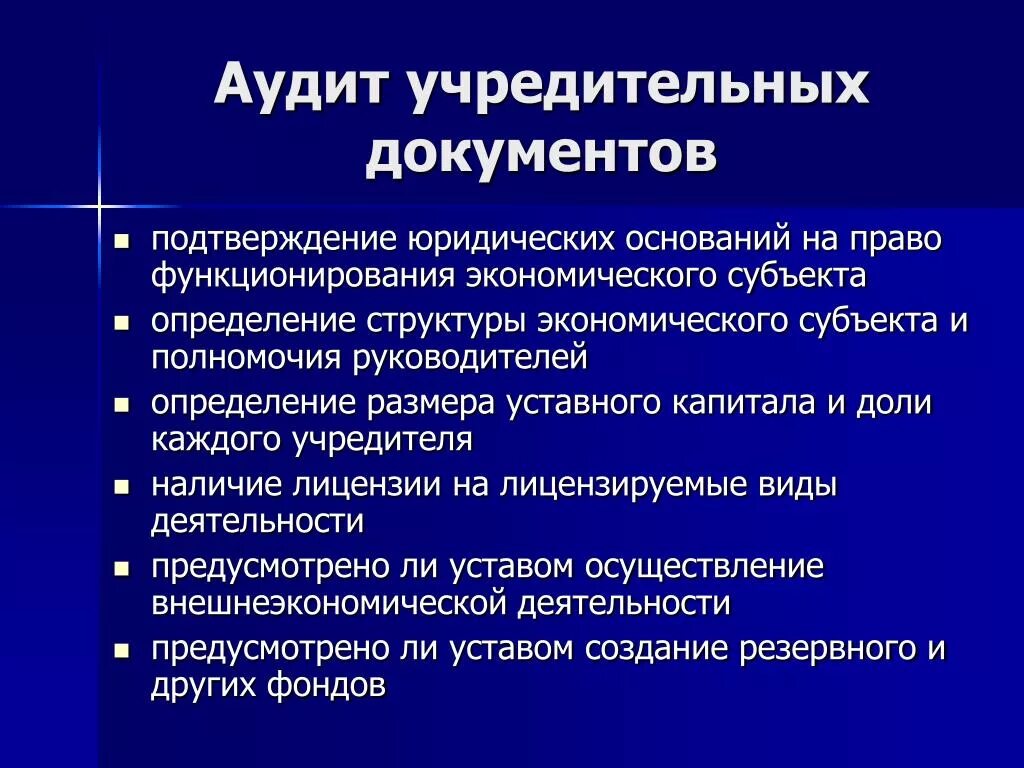 Аудит учредительных документов

- подтверждение юридических оснований на право функционирования экономического субъекта
- определение структуры экономического субъекта и полномочия руководителей
- определение размера уставного капитала и доли каждого учредителя
- наличие лицензии на лицензируемые виды деятельности
- предусмотрено ли уставом осуществление внешнеэкономической деятельности
- предусмотрено ли уставом создание резервного и других фондов